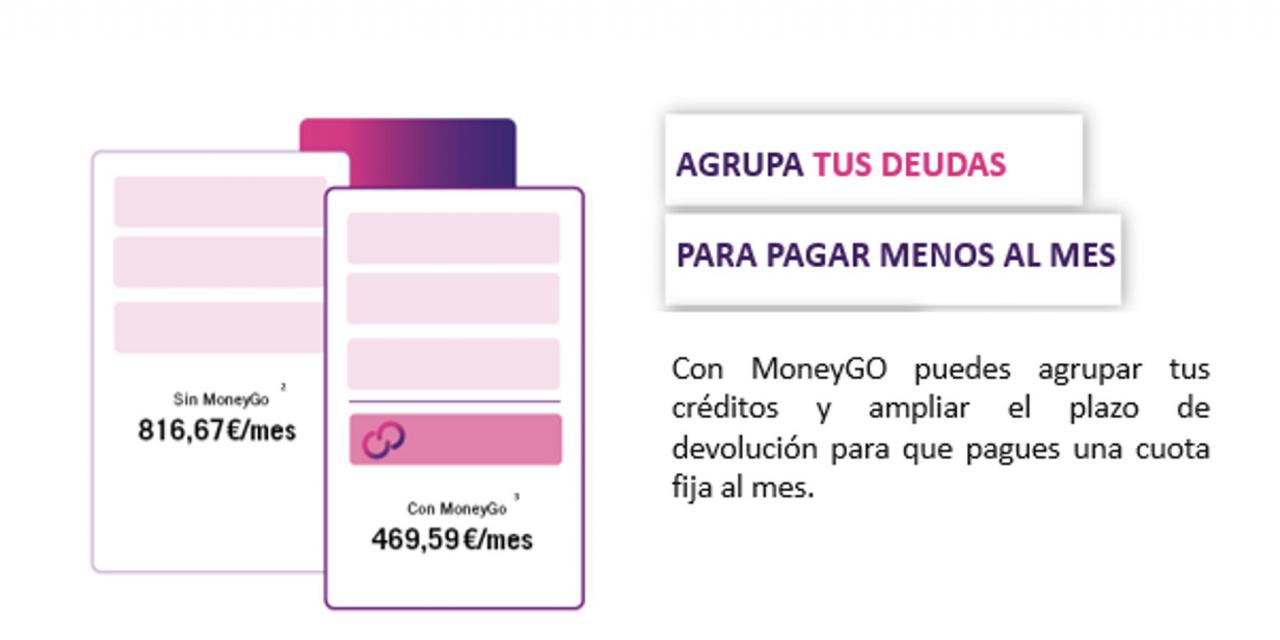 Sin MoneyGo $^2$
816,67€/mes

Con MoneyGo $^3$
469,59€/mes

AGRUPA TUS DEUDAS

PARA PAGAR MENOS AL MES

Con MoneyGO puedes agrupar tus créditos y ampliar el plazo de devolución para que pagues una cuota fija al mes.